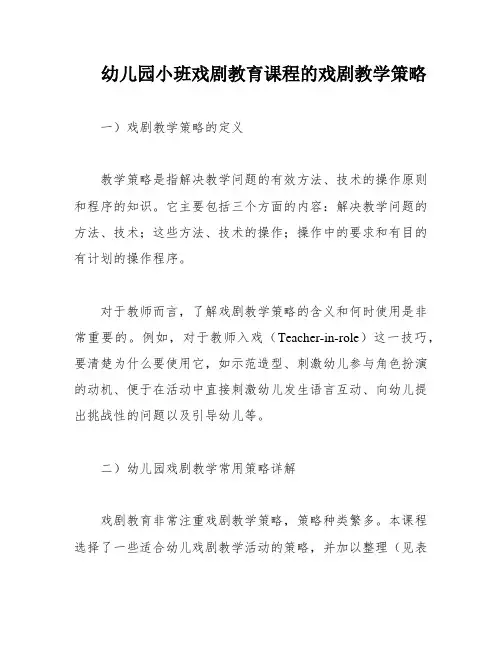 幼儿园小班戏剧教育课程的戏剧教学策略

一）戏剧教学策略的定义

教学策略是指解决教学问题的有效方法、技术的操作原则和程序的知识。它主要包括三个方面的内容：解决教学问题的方法、技术；这些方法、技术的操作；操作中的要求和有目的有计划的操作程序。

对于教师而言，了解戏剧教学策略的含义和何时使用是非常重要的。例如，对于教师入戏（Teacher-in-role）这一技巧，要清楚为什么要使用它，如示范造型、刺激幼儿参与角色扮演的动机、便于在活动中直接刺激幼儿发生语言互动、向幼儿提出挑战性的问题以及引导幼儿等。

二）幼儿园戏剧教学常用策略详解

戏剧教育非常注重戏剧教学策略，策略种类繁多。本课程选择了一些适合幼儿戏剧教学活动的策略，并加以整理（见表